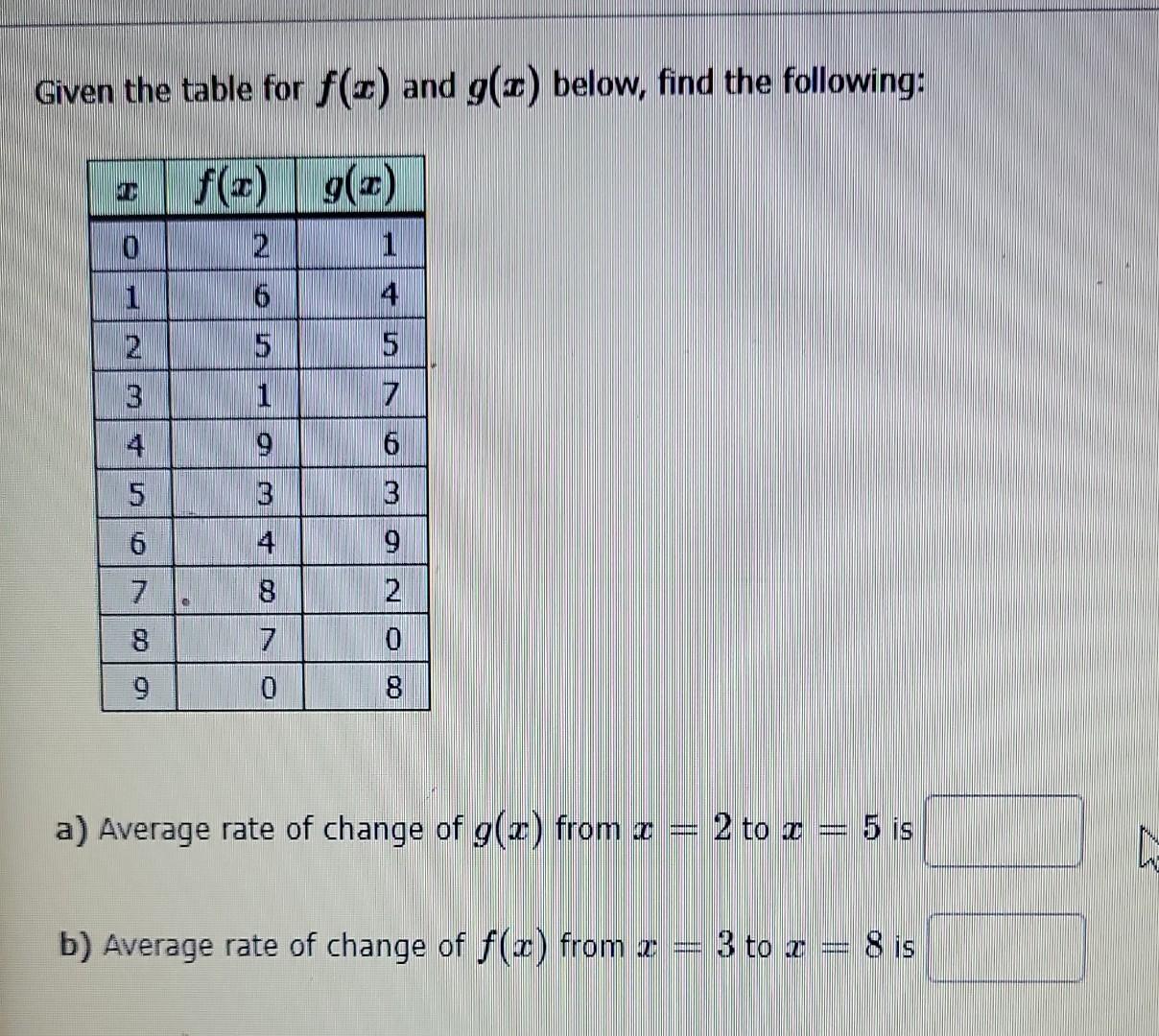 Given the table for $f(x)$ and $g(x)$ below, find the following:

| $x$ | $f(x)$ | $g(x)$ |
|---|---|---|
| 0 | 2 | 1 |
| 1 | 6 | 4 |
| 2 | 5 | 5 |
| 3 | 1 | 7 |
| 4 | 9 | 6 |
| 5 | 3 | 3 |
| 6 | 4 | 9 |
| 7 | 8 | 2 |
| 8 | 7 | 0 |
| 9 | 0 | 8 |

a) Average rate of change of $g(x)$ from $x = 2$ to $x = 5$ is

b) Average rate of change of $f(x)$ from $x = 3$ to $x = 8$ is